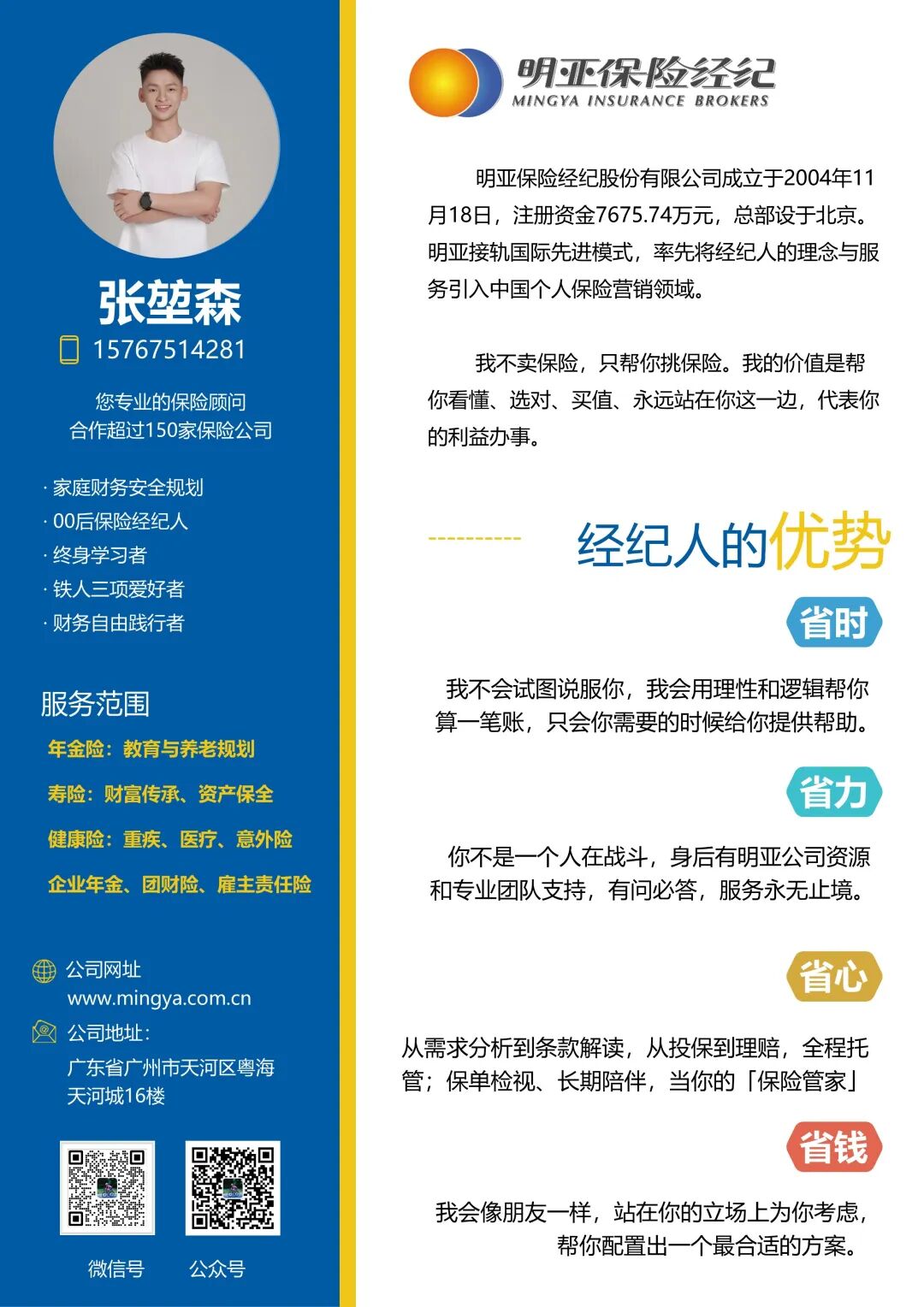 张堃森

15767514281

您专业的保险顾问
合作超过150家保险公司

· 家庭财务安全规划
· 00后保险经纪人
· 终身学习者
· 铁人三项爱好者
· 财务自由践行者

服务范围

年金险：教育与养老规划

寿险：财富传承、资产保全

健康险：重疾、医疗、意外险

企业年金、团财险、雇主责任险

公司网址
www.mingya.com.cn

公司地址：
广东省广州市天河区粤海天河城16楼

微信号　公众号

明亚保险经纪
MINGYA INSURANCE BROKERS

明亚保险经纪股份有限公司成立于2004年11月18日，注册资金7675.74万元，总部设于北京。明亚接轨国际先进模式，率先将经纪人的理念与服务引入中国个人保险营销领域。

我不卖保险，只帮你挑保险。我的价值是帮你看懂、选对、买值、永远站在你这一边，代表你的利益办事。

经纪人的优势

省时

我不会试图说服你，我会用理性和逻辑帮你算一笔账，只会你需要的时候给你提供帮助。

省力

你不是一个人在战斗，身后有明亚公司资源和专业团队支持，有问必答，服务永无止境。

省心

从需求分析到条款解读，从投保到理赔，全程托管；保单检视、长期陪伴，当你的「保险管家」

省钱

我会像朋友一样，站在你的立场上为你考虑，帮你配置出一个最合适的方案。